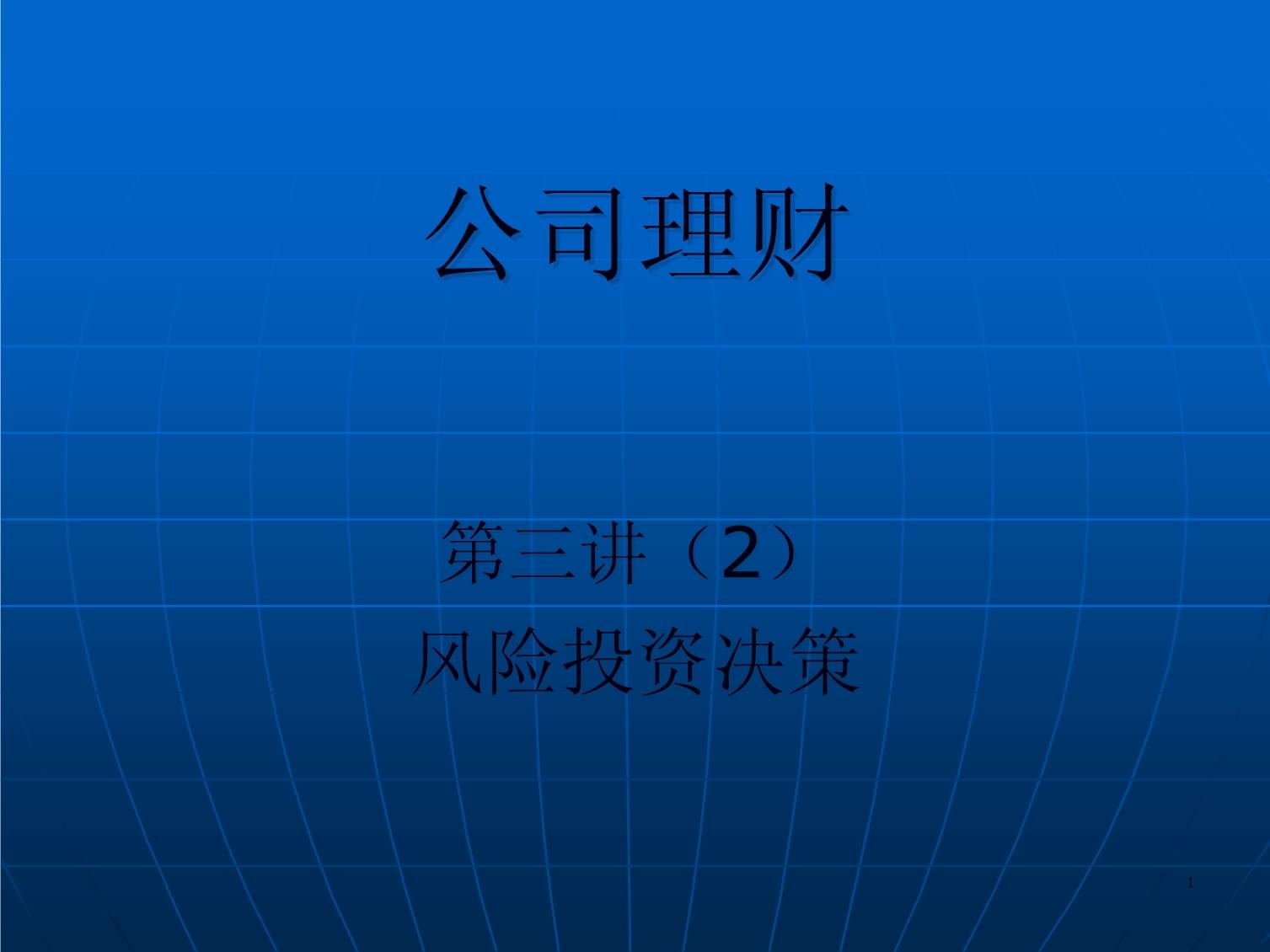 公司理财

第三讲（2）
风险投资决策

1